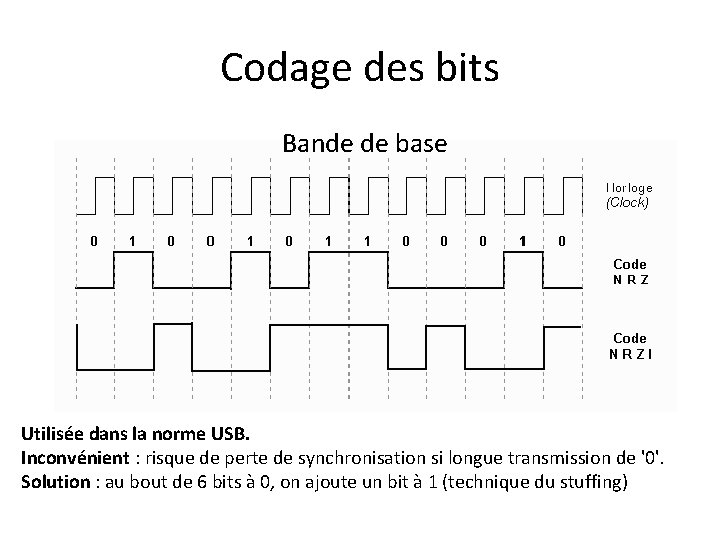 Codage des bits

Bande de base

Horloge
(Clock)

0 1 0 0 1 0 1 1 0 0 0 1 0

Code
N R Z

Code
N R Z I

Utilisée dans la norme USB.
Inconvénient : risque de perte de synchronisation si longue transmission de '0'.
Solution : au bout de 6 bits à 0, on ajoute un bit à 1 (technique du stuffing)